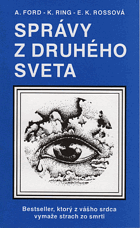 A. FORD - K. RING - E. K. ROSSOVÁ

SPRÁVY Z DRUHÉHO SVETA

Bestseller, ktorý z vášho srdca vymaže strach zo smrti